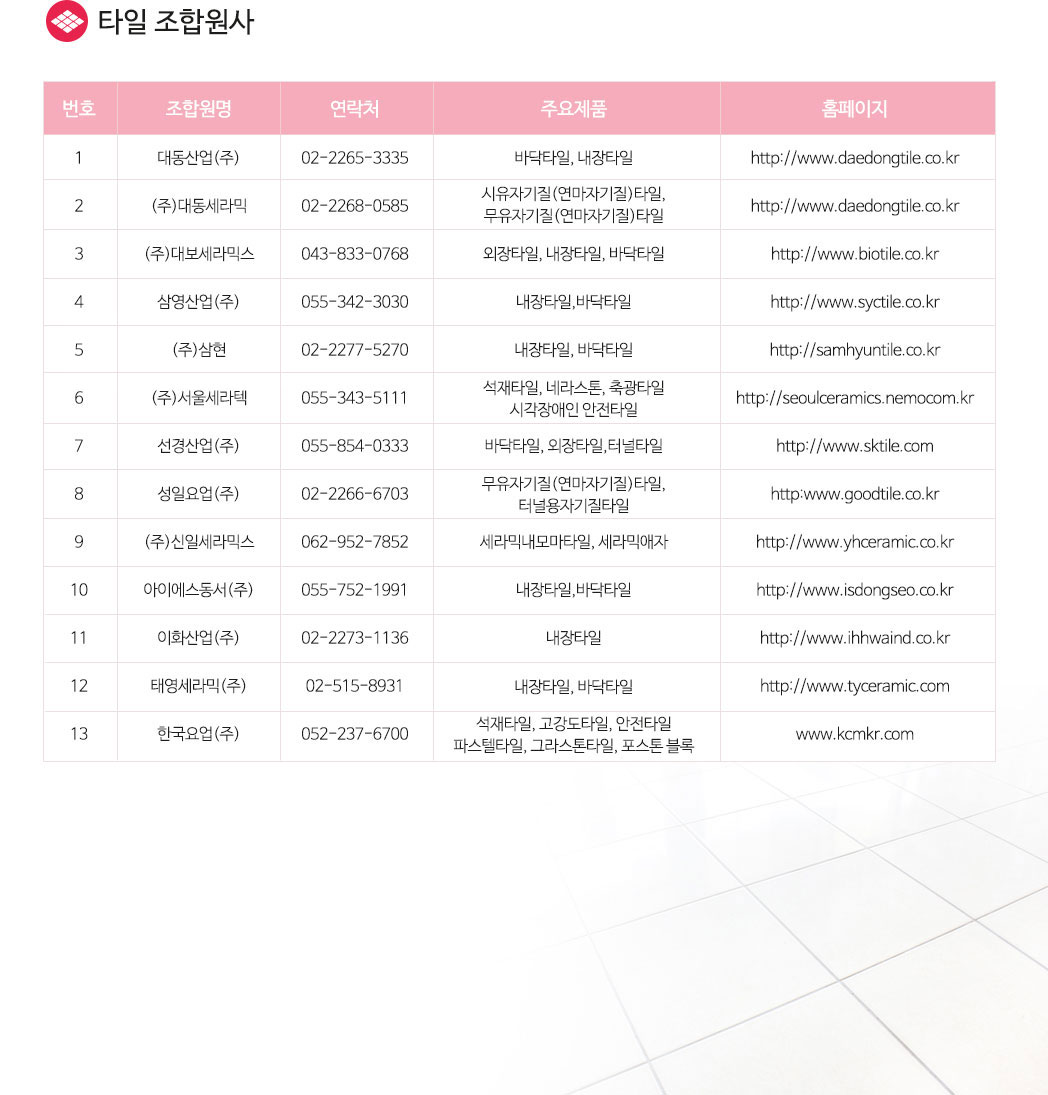 타일 조합원사

| 번호 | 조합원명 | 연락처 | 주요제품 | 홈페이지 |
|---|---|---|---|---|
| 1 | 대동산업(주) | 02-2265-3335 | 바닥타일, 내장타일 | http://www.daedongtile.co.kr |
| 2 | (주)대동세라믹 | 02-2268-0585 | 시유자기질(연마자기질)타일, 무유자기질(연마자기질)타일 | http://www.daedongtile.co.kr |
| 3 | (주)대보세라믹스 | 043-833-0768 | 외장타일, 내장타일, 바닥타일 | http://www.biotile.co.kr |
| 4 | 삼영산업(주) | 055-342-3030 | 내장타일,바닥타일 | http://www.syctile.co.kr |
| 5 | (주)삼현 | 02-2277-5270 | 내장타일, 바닥타일 | http://samhyuntile.co.kr |
| 6 | (주)서울세라텍 | 055-343-5111 | 석재타일, 네라스톤, 축광타일 시각장애인 안전타일 | http://seoulceramics.nemocom.kr |
| 7 | 선경산업(주) | 055-854-0333 | 바닥타일, 외장타일,터널타일 | http://www.sktile.com |
| 8 | 성일요업(주) | 02-2266-6703 | 무유자기질(연마자기질)타일, 터널용자기질타일 | http:www.goodtile.co.kr |
| 9 | (주)신일세라믹스 | 062-952-7852 | 세라믹내모마타일, 세라믹애자 | http://www.yhceramic.co.kr |
| 10 | 아이에스동서(주) | 055-752-1991 | 내장타일,바닥타일 | http://www.isdongseo.co.kr |
| 11 | 이화산업(주) | 02-2273-1136 | 내장타일 | http://www.ihhwaind.co.kr |
| 12 | 태영세라믹(주) | 02-515-8931 | 내장타일, 바닥타일 | http://www.tyceramic.com |
| 13 | 한국요업(주) | 052-237-6700 | 석재타일, 고강도타일, 안전타일 파스텔타일, 그라스톤타일, 포스톤 블록 | www.kcmkr.com |